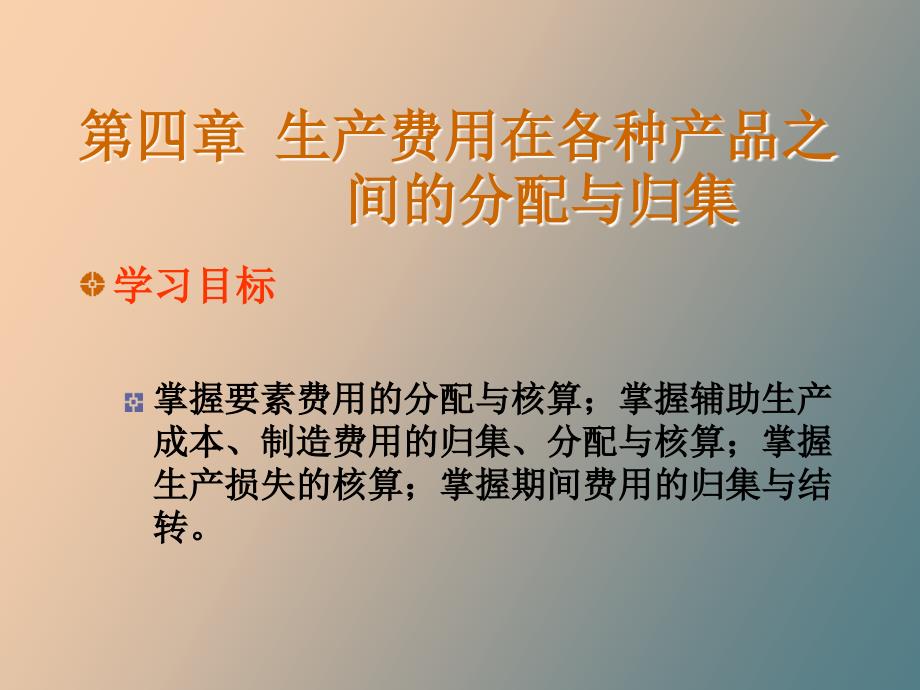 第四章 生产费用在各种产品之间的分配与归集

学习目标

掌握要素费用的分配与核算；掌握辅助生产成本、制造费用的归集、分配与核算；掌握生产损失的核算；掌握期间费用的归集与结转。